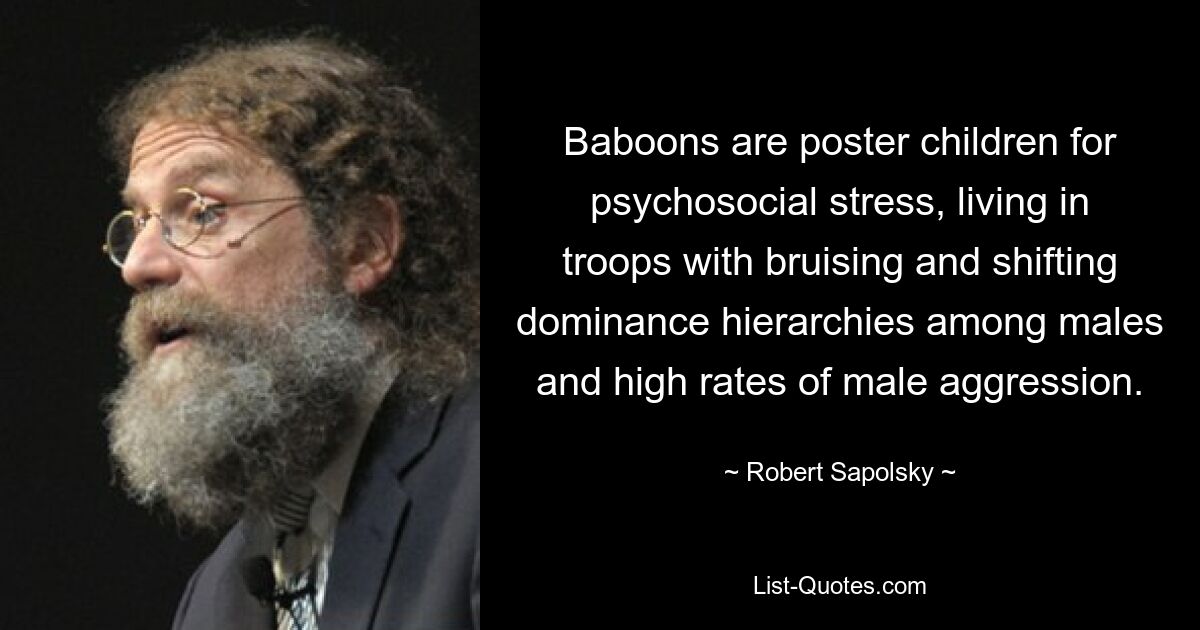 Baboons are poster children for psychosocial stress, living in troops with bruising and shifting dominance hierarchies among males and high rates of male aggression.

~ Robert Sapolsky ~

List-Quotes.com